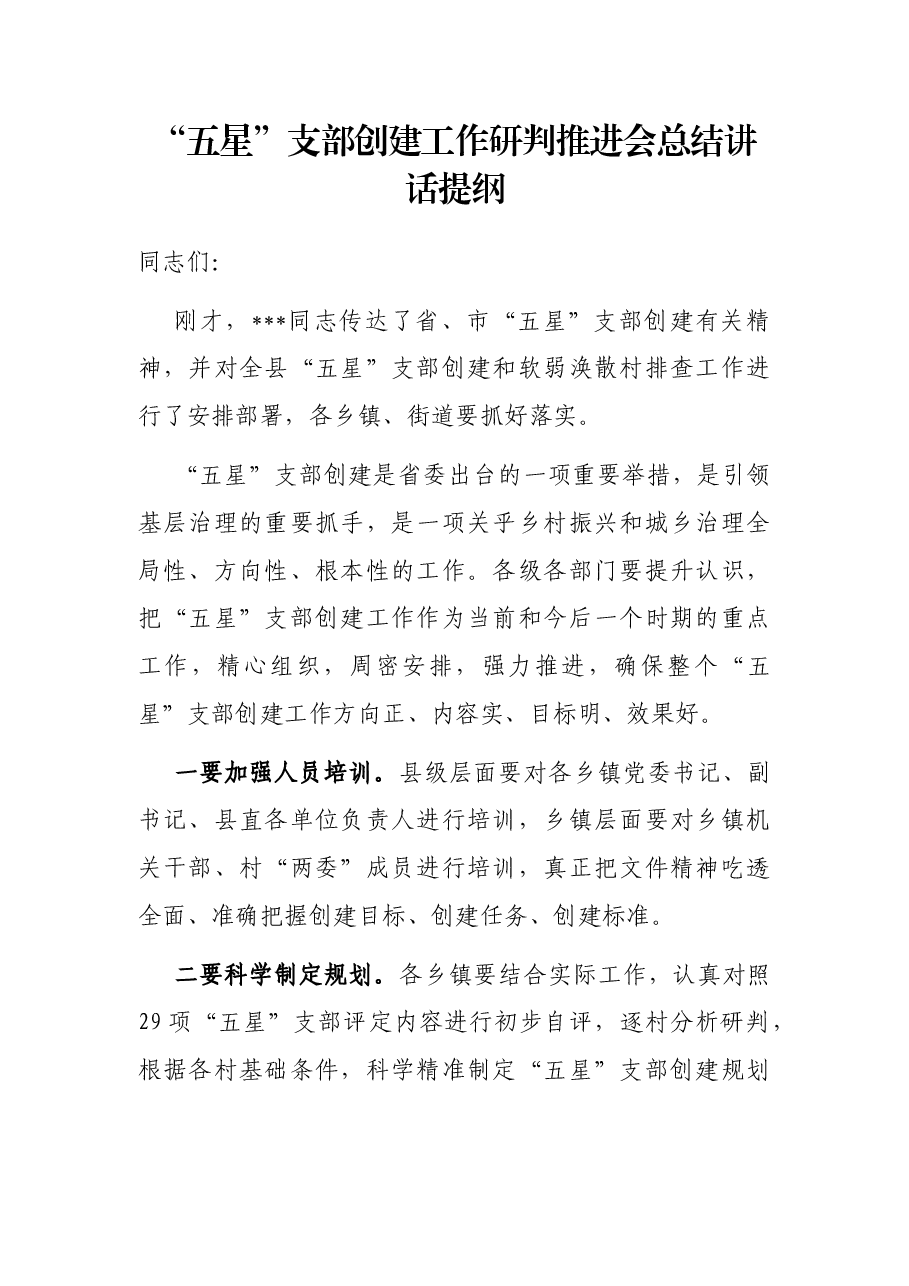 “五星”支部创建工作研判推进会总结讲话提纲

同志们:

刚才，***同志传达了省、市“五星”支部创建有关精神，并对全县“五星”支部创建和软弱涣散村排查工作进行了安排部署，各乡镇、街道要抓好落实。

“五星”支部创建是省委出台的一项重要举措，是引领基层治理的重要抓手，是一项关乎乡村振兴和城乡治理全局性、方向性、根本性的工作。各级各部门要提升认识，把“五星”支部创建工作作为当前和今后一个时期的重点工作，精心组织，周密安排，强力推进，确保整个“五星”支部创建工作方向正、内容实、目标明、效果好。

一要加强人员培训。县级层面要对各乡镇党委书记、副书记、县直各单位负责人进行培训，乡镇层面要对乡镇机关干部、村“两委”成员进行培训，真正把文件精神吃透全面、准确把握创建目标、创建任务、创建标准。

二要科学制定规划。各乡镇要结合实际工作，认真对照29项“五星”支部评定内容进行初步自评，逐村分析研判，根据各村基础条件，科学精准制定“五星”支部创建规划